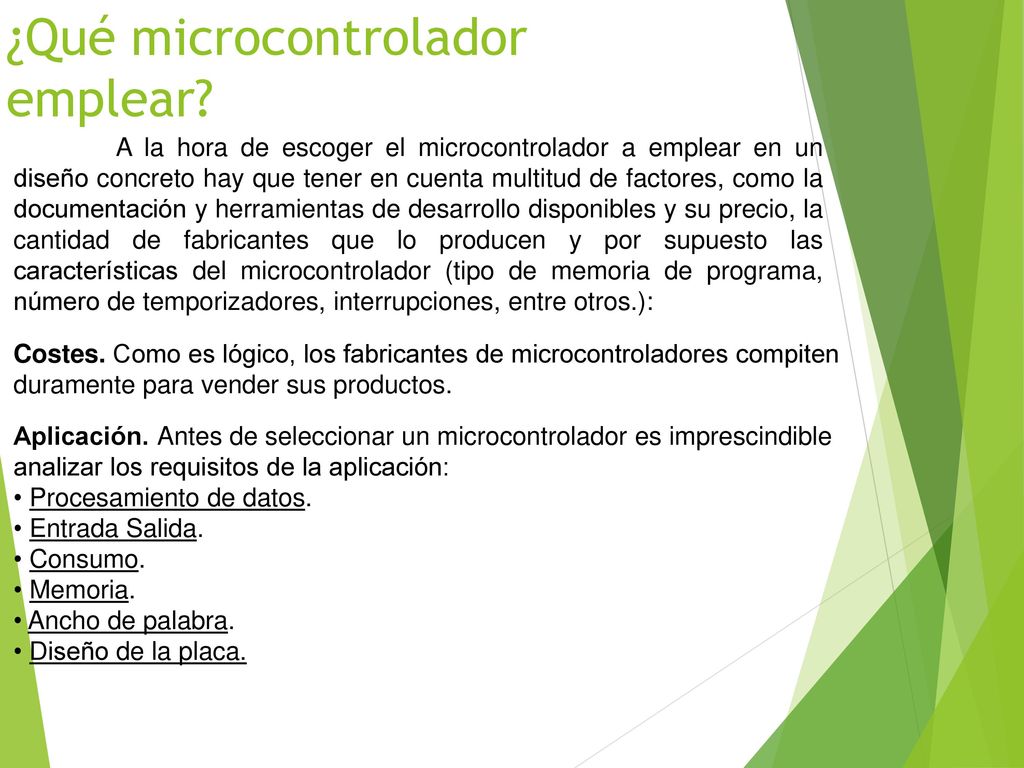 ¿Qué microcontrolador emplear?

A la hora de escoger el microcontrolador a emplear en un diseño concreto hay que tener en cuenta multitud de factores, como la documentación y herramientas de desarrollo disponibles y su precio, la cantidad de fabricantes que lo producen y por supuesto las características del microcontrolador (tipo de memoria de programa, número de temporizadores, interrupciones, entre otros.):

Costes. Como es lógico, los fabricantes de microcontroladores compiten duramente para vender sus productos.

Aplicación. Antes de seleccionar un microcontrolador es imprescindible analizar los requisitos de la aplicación:
• Procesamiento de datos.
• Entrada Salida.
• Consumo.
• Memoria.
• Ancho de palabra.
• Diseño de la placa.